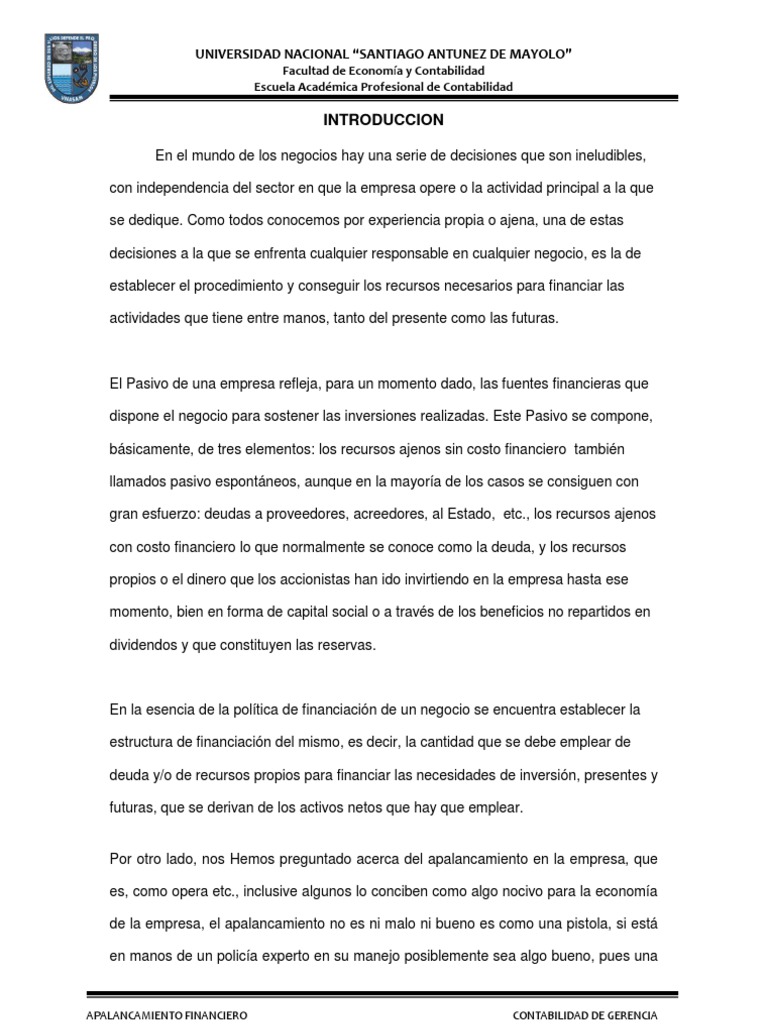 UNIVERSIDAD NACIONAL "SANTIAGO ANTUNEZ DE MAYOLO"
Facultad de Economía y Contabilidad
Escuela Académica Profesional de Contabilidad

INTRODUCCION

En el mundo de los negocios hay una serie de decisiones que son ineludibles, con independencia del sector en que la empresa opere o la actividad principal a la que se dedique. Como todos conocemos por experiencia propia o ajena, una de estas decisiones a la que se enfrenta cualquier responsable en cualquier negocio, es la de establecer el procedimiento y conseguir los recursos necesarios para financiar las actividades que tiene entre manos, tanto del presente como las futuras.

El Pasivo de una empresa refleja, para un momento dado, las fuentes financieras que dispone el negocio para sostener las inversiones realizadas. Este Pasivo se compone, básicamente, de tres elementos: los recursos ajenos sin costo financiero también llamados pasivo espontáneos, aunque en la mayoría de los casos se consiguen con gran esfuerzo: deudas a proveedores, acreedores, al Estado, etc., los recursos ajenos con costo financiero lo que normalmente se conoce como la deuda, y los recursos propios o el dinero que los accionistas han ido invirtiendo en la empresa hasta ese momento, bien en forma de capital social o a través de los beneficios no repartidos en dividendos y que constituyen las reservas.

En la esencia de la política de financiación de un negocio se encuentra establecer la estructura de financiación del mismo, es decir, la cantidad que se debe emplear de deuda y/o de recursos propios para financiar las necesidades de inversión, presentes y futuras, que se derivan de los activos netos que hay que emplear.

Por otro lado, nos Hemos preguntado acerca del apalancamiento en la empresa, que es, como opera etc., inclusive algunos lo conciben como algo nocivo para la economía de la empresa, el apalancamiento no es ni malo ni bueno es como una pistola, si está en manos de un policía experto en su manejo posiblemente sea algo bueno, pues una

APALANCAMIENTO FINANCIERO
CONTABILIDAD DE GERENCIA